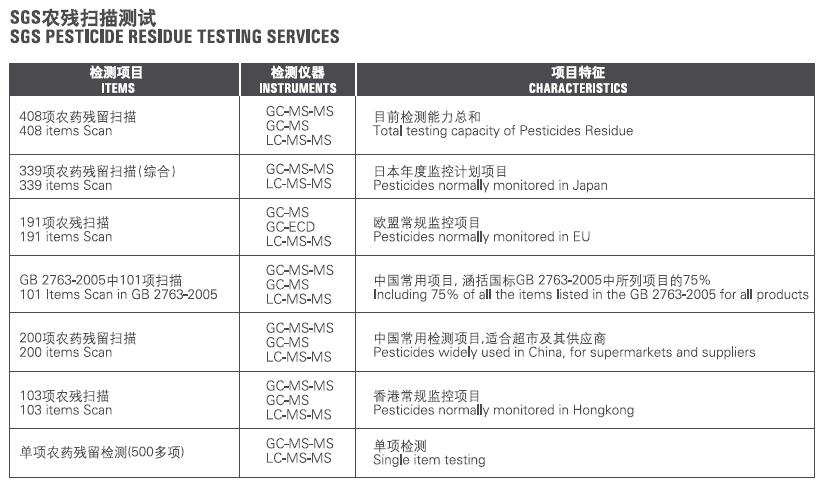 SGS农残扫描测试
SGS PESTICIDE RESIDUE TESTING SERVICES

| 检测项目 ITEMS | 检测仪器 INSTRUMENTS | 项目特征 CHARACTERISTICS |
|---|---|---|
| 408项农药残留扫描 408 items Scan | GC-MS-MS GC-MS LC-MS-MS | 目前检测能力总和 Total testing capacity of Pesticides Residue |
| 339项农药残留扫描(综合) 339 items Scan | GC-MS-MS LC-MS-MS | 日本年度监控计划项目 Pesticides normally monitored in Japan |
| 191项农残扫描 191 items Scan | GC-MS GC-ECD LC-MS-MS | 欧盟常规监控项目 Pesticides normally monitored in EU |
| GB 2763-2005中101项扫描 101 Items Scan in GB 2763-2005 | GC-MS-MS GC-MS LC-MS-MS | 中国常用项目, 涵括国标GB 2763-2005中所列项目的75% Including 75% of all the items listed in the GB 2763-2005 for all products |
| 200项农药残留扫描 200 items Scan | GC-MS-MS GC-MS LC-MS-MS | 中国常用检测项目,适合超市及其供应商 Pesticides widely used in China, for supermarkets and suppliers |
| 103项农残扫描 103 items Scan | GC-MS-MS GC-MS LC-MS-MS | 香港常规监控项目 Pesticides normally monitored in Hongkong |
| 单项农药残留检测(500多项) | GC-MS-MS LC-MS-MS | 单项检测 Single item testing |